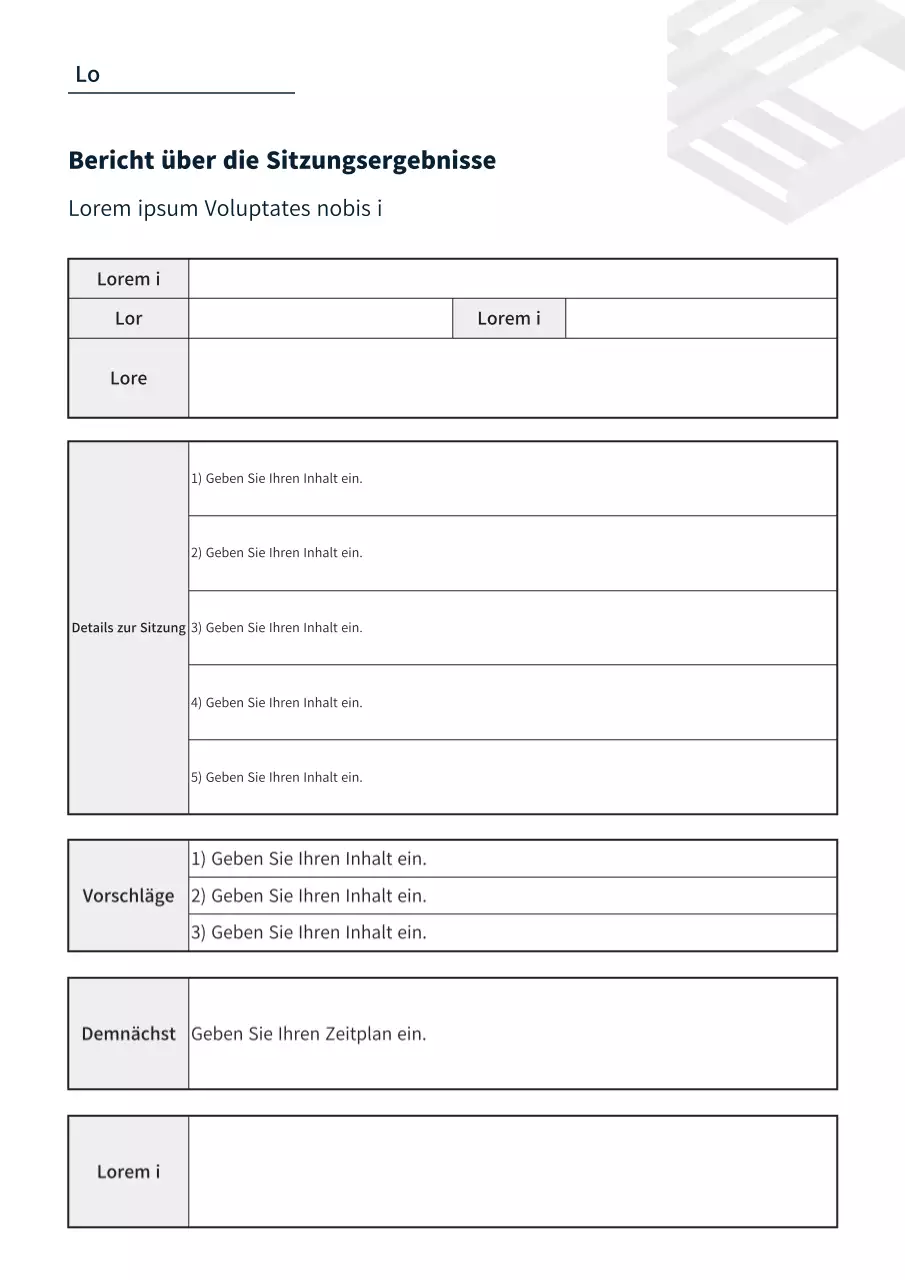 Lo

Bericht über die Sitzungsergebnisse

Lorem ipsum Voluptates nobis i

| Lorem i | | | |
|---|---|---|---|
| Lor | | Lorem i | |
| Lore | | | |

| Details zur Sitzung | 1) Geben Sie Ihren Inhalt ein. |
|---|---|
| | 2) Geben Sie Ihren Inhalt ein. |
| | 3) Geben Sie Ihren Inhalt ein. |
| | 4) Geben Sie Ihren Inhalt ein. |
| | 5) Geben Sie Ihren Inhalt ein. |

| Vorschläge | 1) Geben Sie Ihren Inhalt ein. |
|---|---|
| | 2) Geben Sie Ihren Inhalt ein. |
| | 3) Geben Sie Ihren Inhalt ein. |

| Demnächst | Geben Sie Ihren Zeitplan ein. |
|---|---|

| Lorem i | |
|---|---|